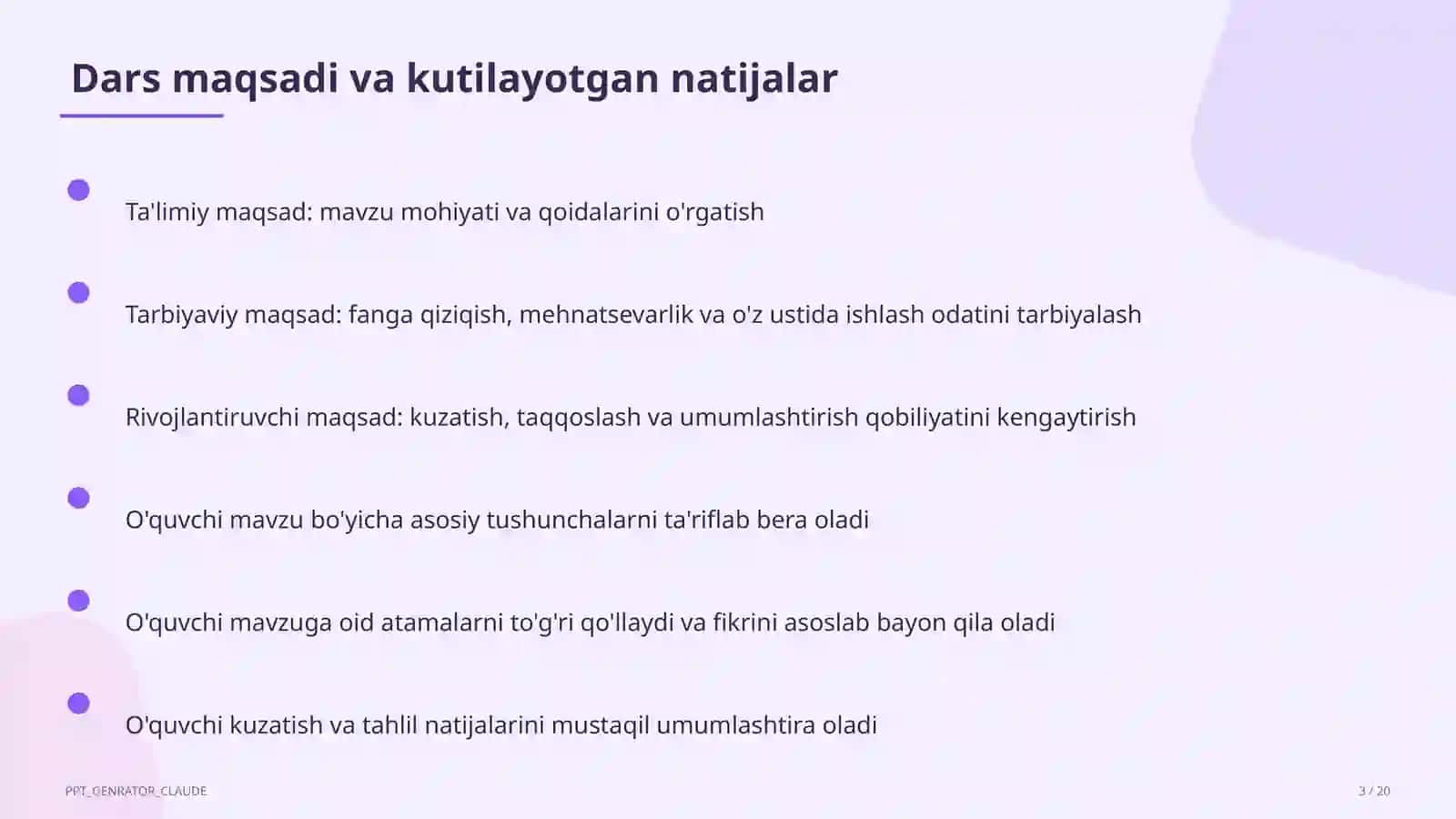 Dars maqsadi va kutilayotgan natijalar

Ta'limiy maqsad: mavzu mohiyati va qoidalarini o'rgatish

Tarbiyaviy maqsad: fanga qiziqish, mehnatsevarlik va o'z ustida ishlash odatini tarbiyalash

Rivojlantiruvchi maqsad: kuzatish, taqqoslash va umumlashtirish qobiliyatini kengaytirish

O'quvchi mavzu bo'yicha asosiy tushunchalarni ta'riflab bera oladi

O'quvchi mavzuga oid atamalarni to'g'ri qo'llaydi va fikrini asoslab bayon qila oladi

O'quvchi kuzatish va tahlil natijalarini mustaqil umumlashtira oladi

PPT_GENRATOR_CLAUDE

3 / 20